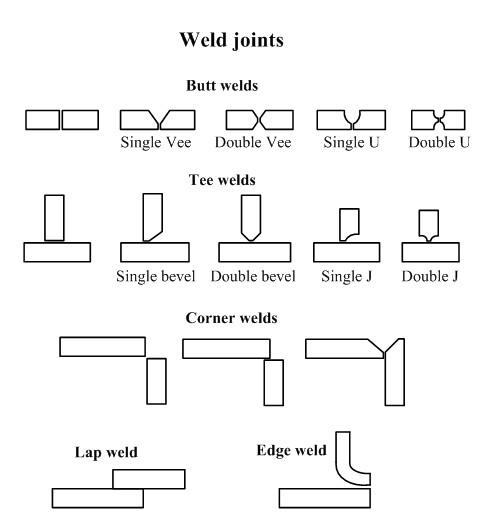 Weld joints

Butt welds

Single Vee Double Vee Single U Double U

Tee welds

Single bevel Double bevel Single J Double J

Corner welds

Lap weld

Edge weld